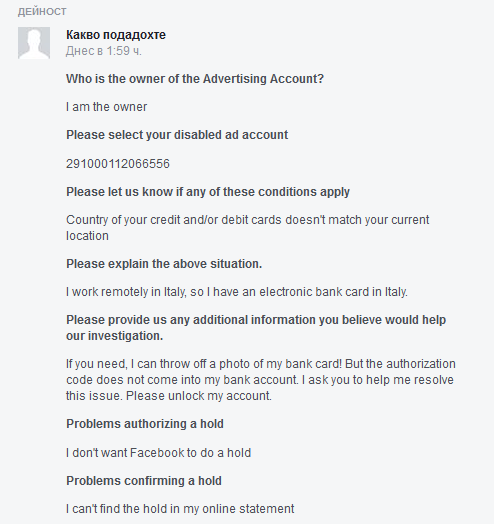 ДЕЙНОСТ

Какво подадохте
Днес в 1:59 ч.

Who is the owner of the Advertising Account?

I am the owner

Please select your disabled ad account

291000112066556

Please let us know if any of these conditions apply

Country of your credit and/or debit cards doesn't match your current location

Please explain the above situation.

I work remotely in Italy, so I have an electronic bank card in Italy.

Please provide us any additional information you believe would help our investigation.

If you need, I can throw off a photo of my bank card! But the authorization code does not come into my bank account. I ask you to help me resolve this issue. Please unlock my account.

Problems authorizing a hold

I don't want Facebook to do a hold

Problems confirming a hold

I can't find the hold in my online statement